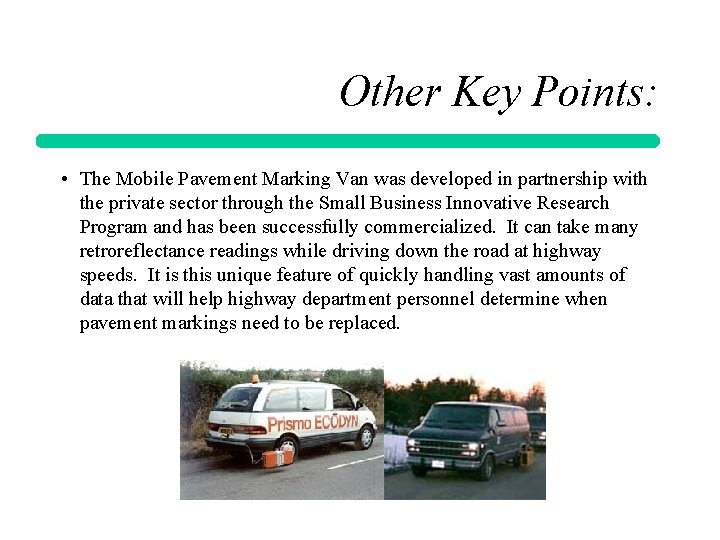 Other Key Points:

• The Mobile Pavement Marking Van was developed in partnership with the private sector through the Small Business Innovative Research Program and has been successfully commercialized. It can take many retroreflectance readings while driving down the road at highway speeds. It is this unique feature of quickly handling vast amounts of data that will help highway department personnel determine when pavement markings need to be replaced.

Prismo ECODYN